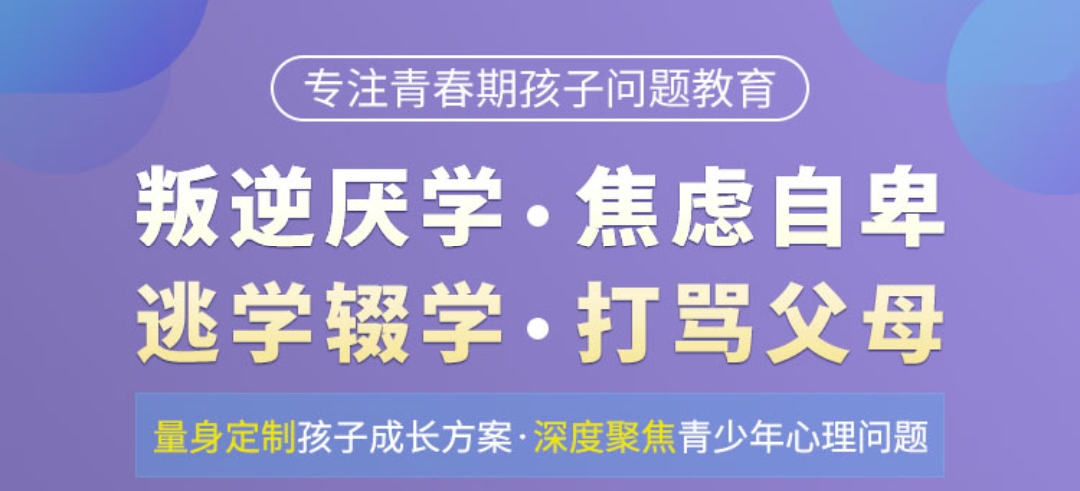 专注青春期孩子问题教育

叛逆厌学·焦虑自卑
逃学辍学·打骂父母

量身定制孩子成长方案·深度聚焦青少年心理问题